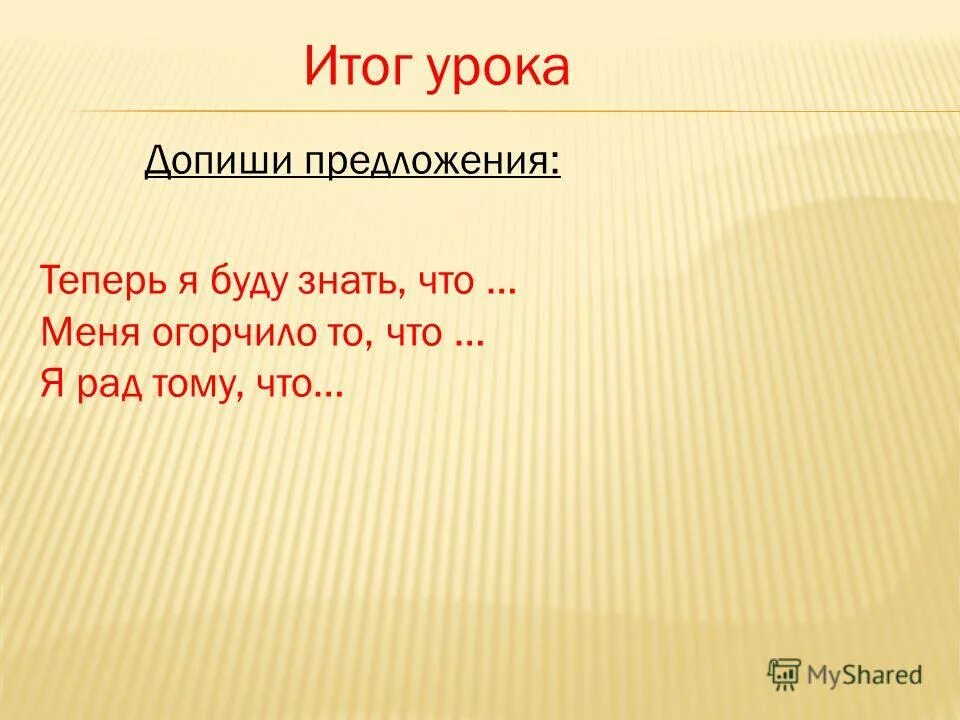 Итог урока

Допиши предложения:

Теперь я буду знать, что …
Меня огорчило то, что …
Я рад тому, что…

MyShared